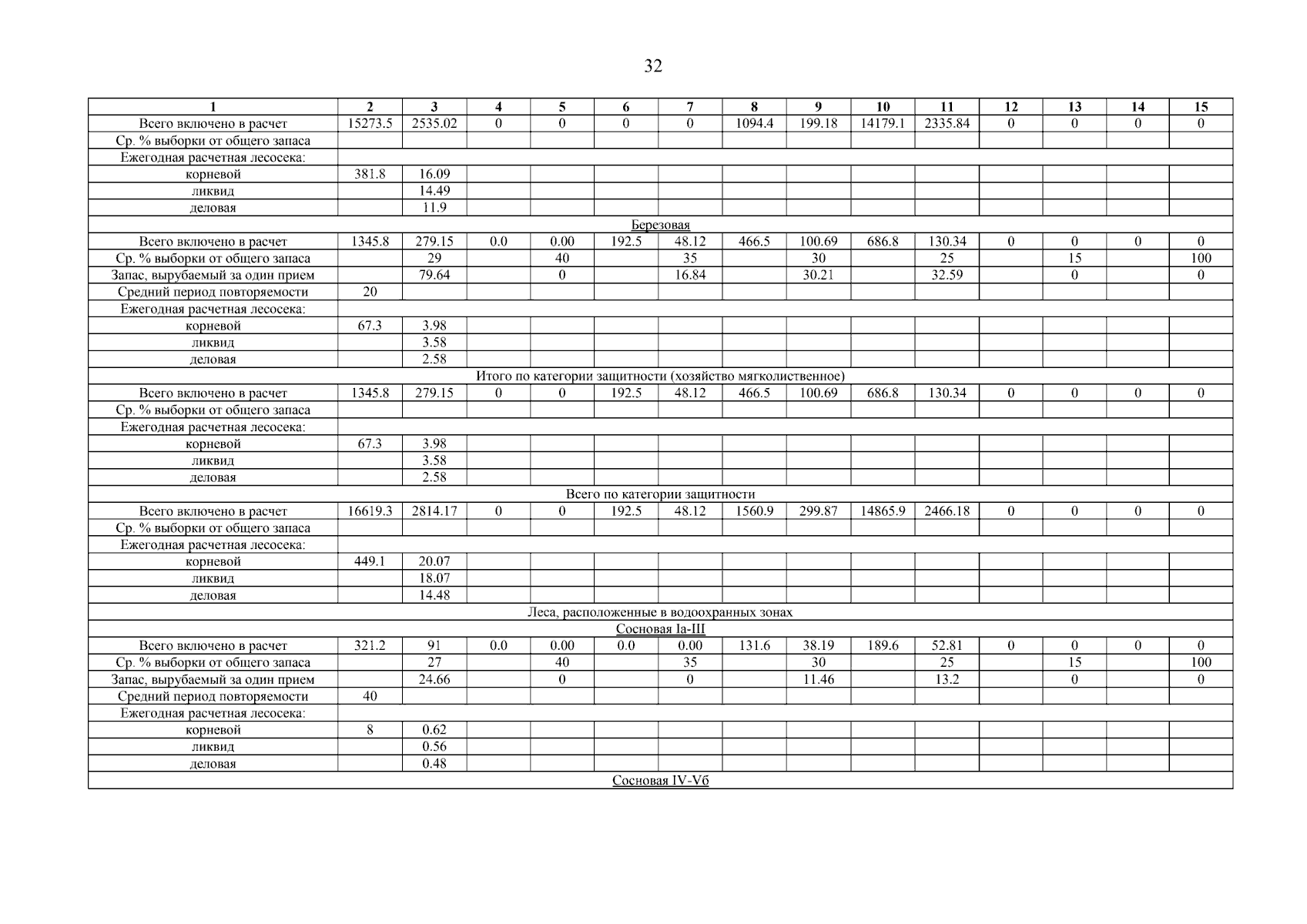 32

| 1 | 2 | 3 | 4 | 5 | 6 | 7 | 8 | 9 | 10 | 11 | 12 | 13 | 14 | 15 |
|---|---|---|---|---|---|---|---|---|---|---|---|---|---|---|
| Всего включено в расчет | 15273.5 | 2535.02 | 0 | 0 | 0 | 0 | 1094.4 | 199.18 | 14179.1 | 2335.84 | 0 | 0 | 0 | 0 |
| Ср. % выборки от общего запаса | | | | | | | | | | | | | | |
| Ежегодная расчетная лесосека: | | | | | | | | | | | | | | |
| корневой | 381.8 | 16.09 | | | | | | | | | | | | |
| ликвид | | 14.49 | | | | | | | | | | | | |
| деловая | | 11.9 | | | | | | | | | | | | |
| Березовая | | | | | | | | | | | | | | |
| Всего включено в расчет | 1345.8 | 279.15 | 0.0 | 0.00 | 192.5 | 48.12 | 466.5 | 100.69 | 686.8 | 130.34 | 0 | 0 | 0 | 0 |
| Ср. % выборки от общего запаса | | 29 | | 40 | | 35 | | 30 | | 25 | | 15 | | 100 |
| Запас, вырубаемый за один прием | | 79.64 | | 0 | | 16.84 | | 30.21 | | 32.59 | | 0 | | 0 |
| Средний период повторяемости | 20 | | | | | | | | | | | | | |
| Ежегодная расчетная лесосека: | | | | | | | | | | | | | | |
| корневой | 67.3 | 3.98 | | | | | | | | | | | | |
| ликвид | | 3.58 | | | | | | | | | | | | |
| деловая | | 2.58 | | | | | | | | | | | | |
| Итого по категории защитности (хозяйство мягколиственное) | | | | | | | | | | | | | | |
| Всего включено в расчет | 1345.8 | 279.15 | 0 | 0 | 192.5 | 48.12 | 466.5 | 100.69 | 686.8 | 130.34 | 0 | 0 | 0 | 0 |
| Ср. % выборки от общего запаса | | | | | | | | | | | | | | |
| Ежегодная расчетная лесосека: | | | | | | | | | | | | | | |
| корневой | 67.3 | 3.98 | | | | | | | | | | | | |
| ликвид | | 3.58 | | | | | | | | | | | | |
| деловая | | 2.58 | | | | | | | | | | | | |
| Всего по категории защитности | | | | | | | | | | | | | | |
| Всего включено в расчет | 16619.3 | 2814.17 | 0 | 0 | 192.5 | 48.12 | 1560.9 | 299.87 | 14865.9 | 2466.18 | 0 | 0 | 0 | 0 |
| Ср. % выборки от общего запаса | | | | | | | | | | | | | | |
| Ежегодная расчетная лесосека: | | | | | | | | | | | | | | |
| корневой | 449.1 | 20.07 | | | | | | | | | | | | |
| ликвид | | 18.07 | | | | | | | | | | | | |
| деловая | | 14.48 | | | | | | | | | | | | |
| Леса, расположенные в водоохранных зонах | | | | | | | | | | | | | | |
| Сосновая Ia-III | | | | | | | | | | | | | | |
| Всего включено в расчет | 321.2 | 91 | 0.0 | 0.00 | 0.0 | 0.00 | 131.6 | 38.19 | 189.6 | 52.81 | 0 | 0 | 0 | 0 |
| Ср. % выборки от общего запаса | | 27 | | 40 | | 35 | | 30 | | 25 | | 15 | | 100 |
| Запас, вырубаемый за один прием | | 24.66 | | 0 | | 0 | | 11.46 | | 13.2 | | 0 | | 0 |
| Средний период повторяемости | 40 | | | | | | | | | | | | | |
| Ежегодная расчетная лесосека: | | | | | | | | | | | | | | |
| корневой | 8 | 0.62 | | | | | | | | | | | | |
| ликвид | | 0.56 | | | | | | | | | | | | |
| деловая | | 0.48 | | | | | | | | | | | | |
| Сосновая IV-Vб | | | | | | | | | | | | | | |